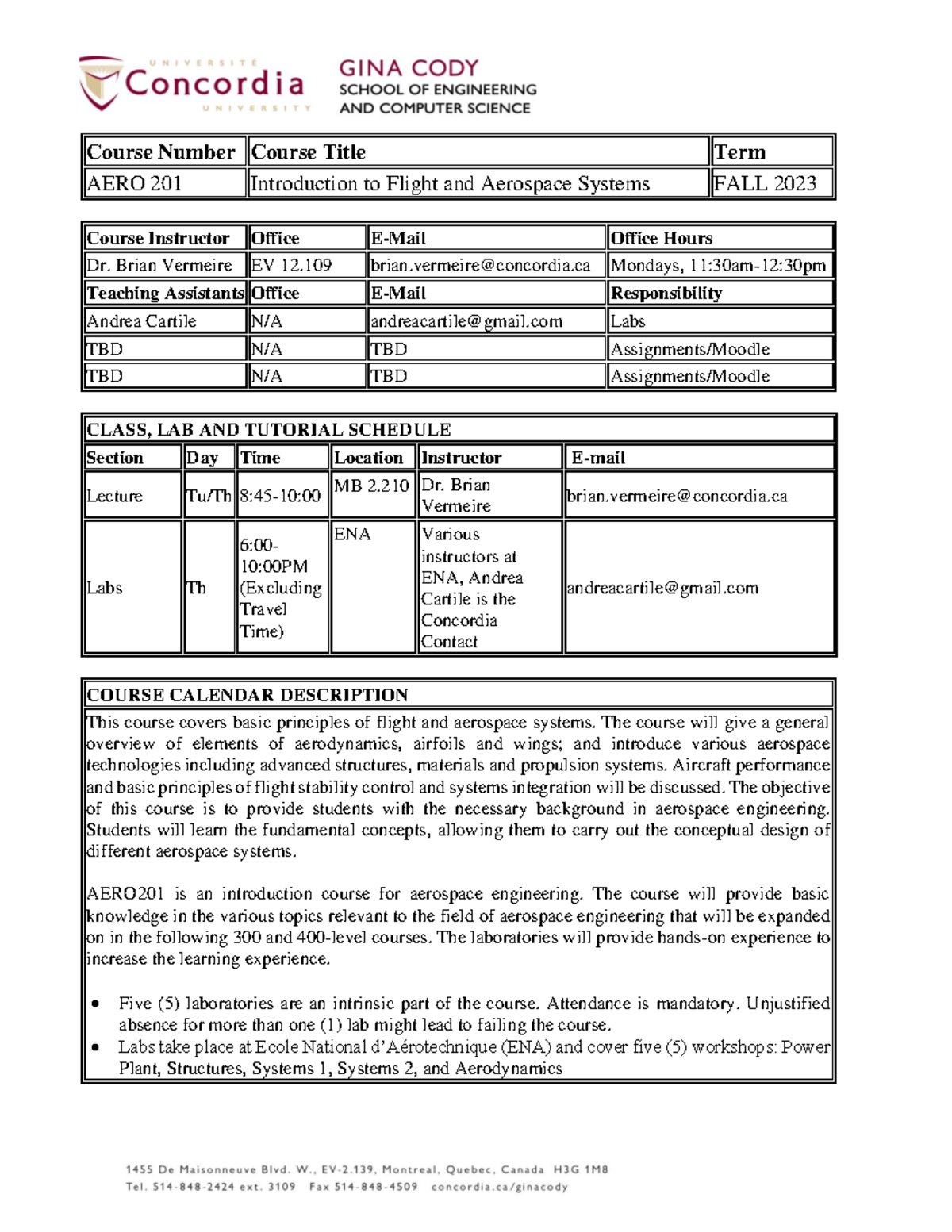 UNIVERSITÉ
Concordia
UNIVERSITY

GINA CODY
SCHOOL OF ENGINEERING
AND COMPUTER SCIENCE

| Course Number | Course Title | Term |
|---|---|---|
| AERO 201 | Introduction to Flight and Aerospace Systems | FALL 2023 |

| Course Instructor | Office | E-Mail | Office Hours |
|---|---|---|---|
| Dr. Brian Vermeire | EV 12.109 | brian.vermeire@concordia.ca | Mondays, 11:30am-12:30pm |
| **Teaching Assistants** | **Office** | **E-Mail** | **Responsibility** |
| Andrea Cartile | N/A | andreacartile@gmail.com | Labs |
| TBD | N/A | TBD | Assignments/Moodle |
| TBD | N/A | TBD | Assignments/Moodle |

CLASS, LAB AND TUTORIAL SCHEDULE

| Section | Day | Time | Location | Instructor | E-mail |
|---|---|---|---|---|---|
| Lecture | Tu/Th | 8:45-10:00 | MB 2.210 | Dr. Brian Vermeire | brian.vermeire@concordia.ca |
| Labs | Th | 6:00-10:00PM (Excluding Travel Time) | ENA | Various instructors at ENA, Andrea Cartile is the Concordia Contact | andreacartile@gmail.com |

COURSE CALENDAR DESCRIPTION

This course covers basic principles of flight and aerospace systems. The course will give a general overview of elements of aerodynamics, airfoils and wings; and introduce various aerospace technologies including advanced structures, materials and propulsion systems. Aircraft performance and basic principles of flight stability control and systems integration will be discussed. The objective of this course is to provide students with the necessary background in aerospace engineering. Students will learn the fundamental concepts, allowing them to carry out the conceptual design of different aerospace systems.

AERO201 is an introduction course for aerospace engineering. The course will provide basic knowledge in the various topics relevant to the field of aerospace engineering that will be expanded on in the following 300 and 400-level courses. The laboratories will provide hands-on experience to increase the learning experience.

• Five (5) laboratories are an intrinsic part of the course. Attendance is mandatory. Unjustified absence for more than one (1) lab might lead to failing the course.
• Labs take place at Ecole National d'Aérotechnique (ENA) and cover five (5) workshops: Power Plant, Structures, Systems 1, Systems 2, and Aerodynamics

1455 De Maisonneuve Blvd. W., EV-2.139, Montreal, Quebec, Canada H3G 1M8
Tel. 514-848-2424 ext. 3109 Fax 514-848-4509 concordia.ca/ginacody